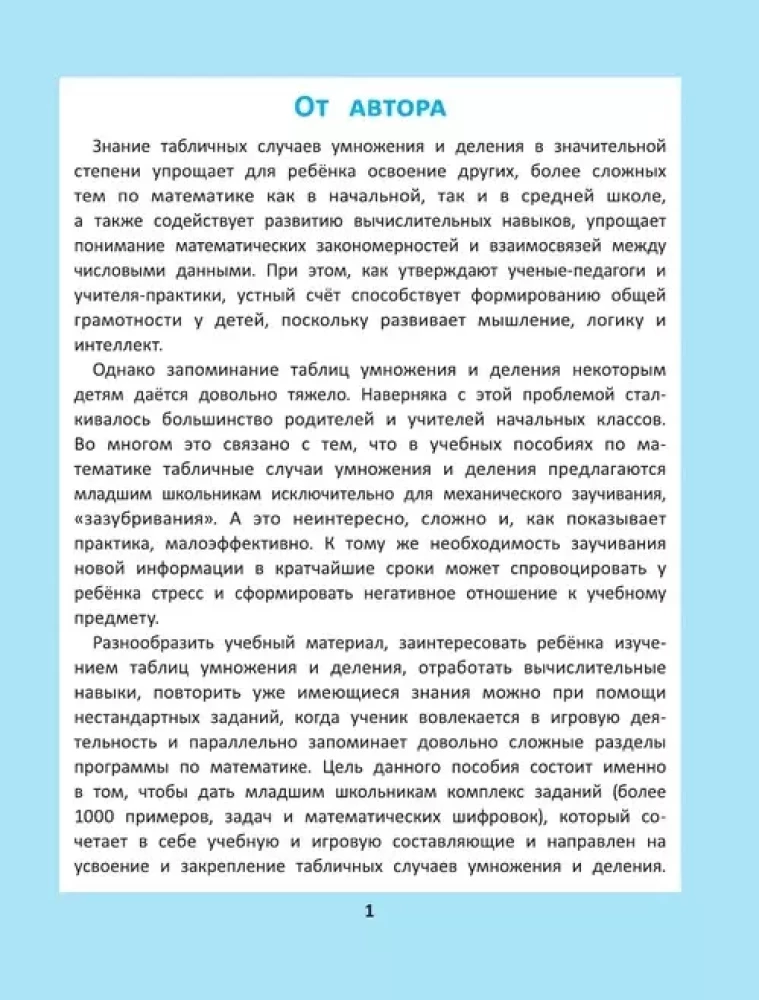 От автора

Знание табличных случаев умножения и деления в значительной степени упрощает для ребёнка освоение других, более сложных тем по математике как в начальной, так и в средней школе, а также содействует развитию вычислительных навыков, упрощает понимание математических закономерностей и взаимосвязей между числовыми данными. При этом, как утверждают ученые-педагоги и учителя-практики, устный счёт способствует формированию общей грамотности у детей, поскольку развивает мышление, логику и интеллект.

Однако запоминание таблиц умножения и деления некоторым детям даётся довольно тяжело. Наверняка с этой проблемой сталкивалось большинство родителей и учителей начальных классов. Во многом это связано с тем, что в учебных пособиях по математике табличные случаи умножения и деления предлагаются младшим школьникам исключительно для механического заучивания, «зазубривания». А это неинтересно, сложно и, как показывает практика, малоэффективно. К тому же необходимость заучивания новой информации в кратчайшие сроки может спровоцировать у ребёнка стресс и сформировать негативное отношение к учебному предмету.

Разнообразить учебный материал, заинтересовать ребёнка изучением таблиц умножения и деления, отработать вычислительные навыки, повторить уже имеющиеся знания можно при помощи нестандартных заданий, когда ученик вовлекается в игровую деятельность и параллельно запоминает довольно сложные разделы программы по математике. Цель данного пособия состоит именно в том, чтобы дать младшим школьникам комплекс заданий (более 1000 примеров, задач и математических шифровок), который сочетает в себе учебную и игровую составляющие и направлен на усвоение и закрепление табличных случаев умножения и деления.

1